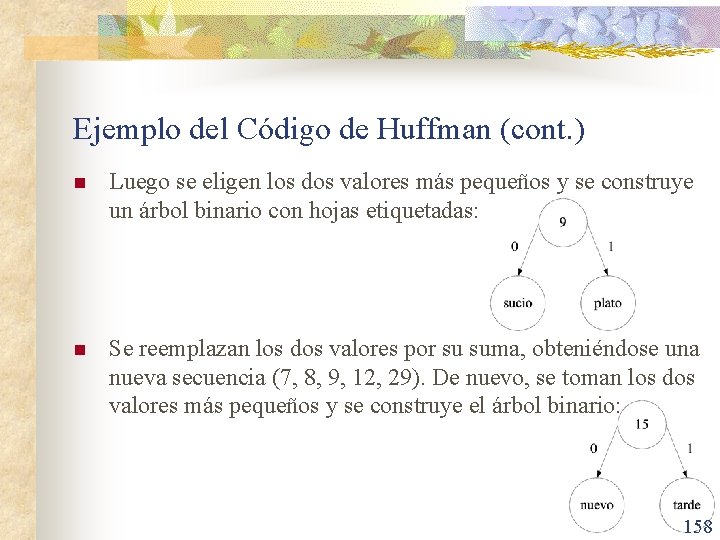 Ejemplo del Código de Huffman (cont.)

Luego se eligen los dos valores más pequeños y se construye un árbol binario con hojas etiquetadas:

9
0
1
sucio
plato

Se reemplazan los dos valores por su suma, obteniéndose una nueva secuencia (7, 8, 9, 12, 29). De nuevo, se toman los dos valores más pequeños y se construye el árbol binario:

15
0
1
nuevo
tarde

158